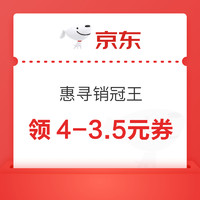 京东

惠寻销冠王

领 4-3.5元券